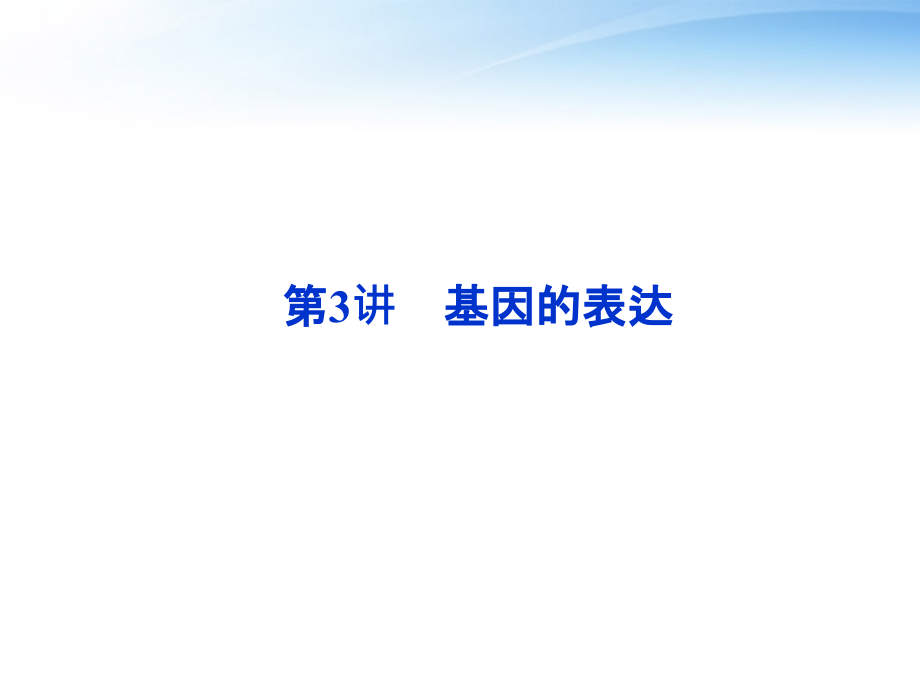 第3讲　基因的表达